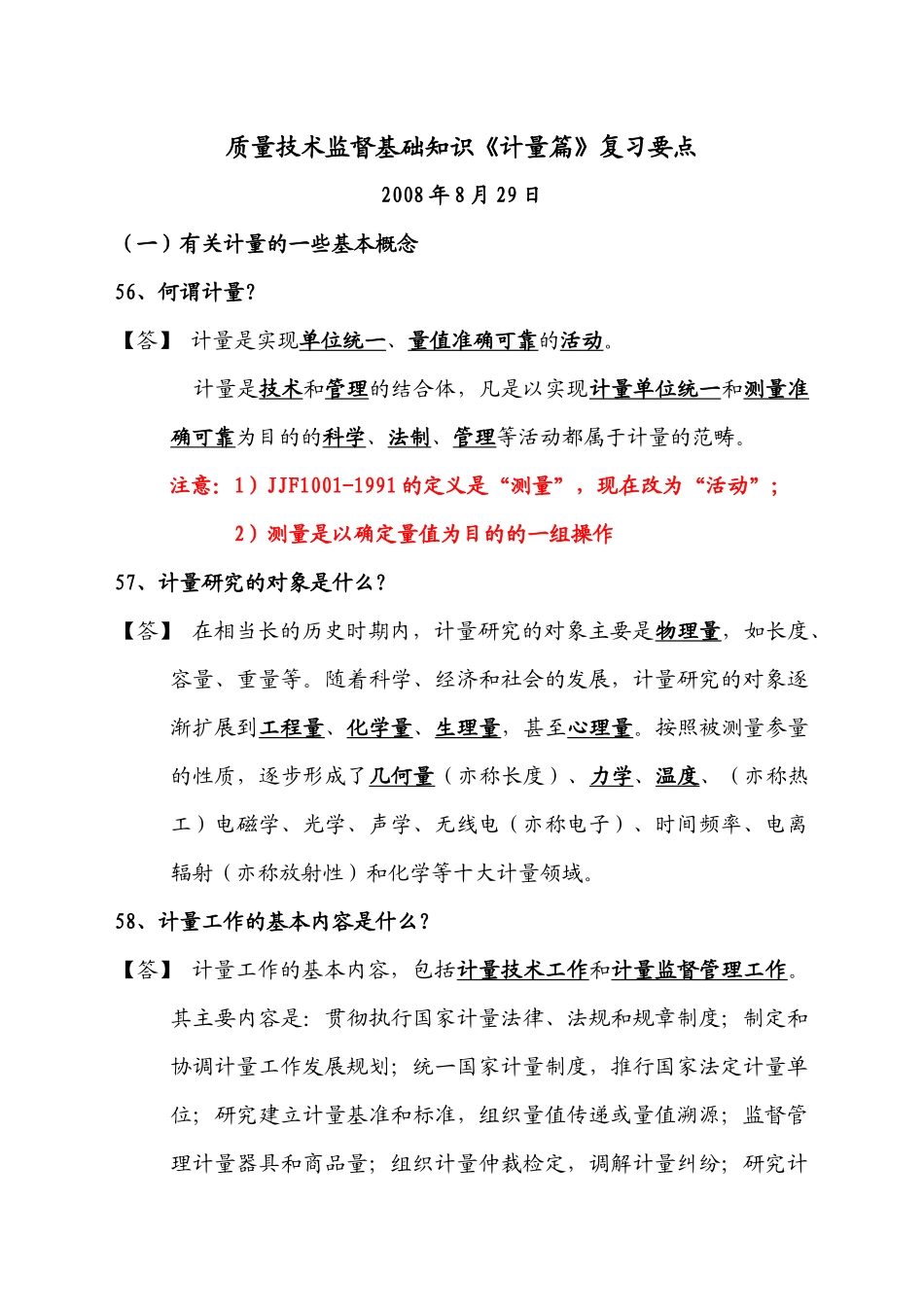 质量技术监督基础知识《计量篇》复习要点

2008年8月29日

（一）有关计量的一些基本概念

56、何谓计量？

【答】 计量是实现单位统一、量值准确可靠的活动。

计量是技术和管理的结合体，凡是以实现计量单位统一和测量准确可靠为目的的科学、法制、管理等活动都属于计量的范畴。

注意：1）JJF1001-1991的定义是“测量”，现在改为“活动”；

2）测量是以确定量值为目的的一组操作

57、计量研究的对象是什么？

【答】 在相当长的历史时期内，计量研究的对象主要是物理量，如长度、容量、重量等。随着科学、经济和社会的发展，计量研究的对象逐渐扩展到工程量、化学量、生理量，甚至心理量。按照被测量参量的性质，逐步形成了几何量（亦称长度）、力学、温度、（亦称热工）电磁学、光学、声学、无线电（亦称电子）、时间频率、电离辐射（亦称放射性）和化学等十大计量领域。

58、计量工作的基本内容是什么？

【答】 计量工作的基本内容，包括计量技术工作和计量监督管理工作。其主要内容是：贯彻执行国家计量法律、法规和规章制度；制定和协调计量工作发展规划；统一国家计量制度，推行国家法定计量单位；研究建立计量基准和标准，组织量值传递或量值溯源；监督管理计量器具和商品量；组织计量仲裁检定，调解计量纠纷；研究计